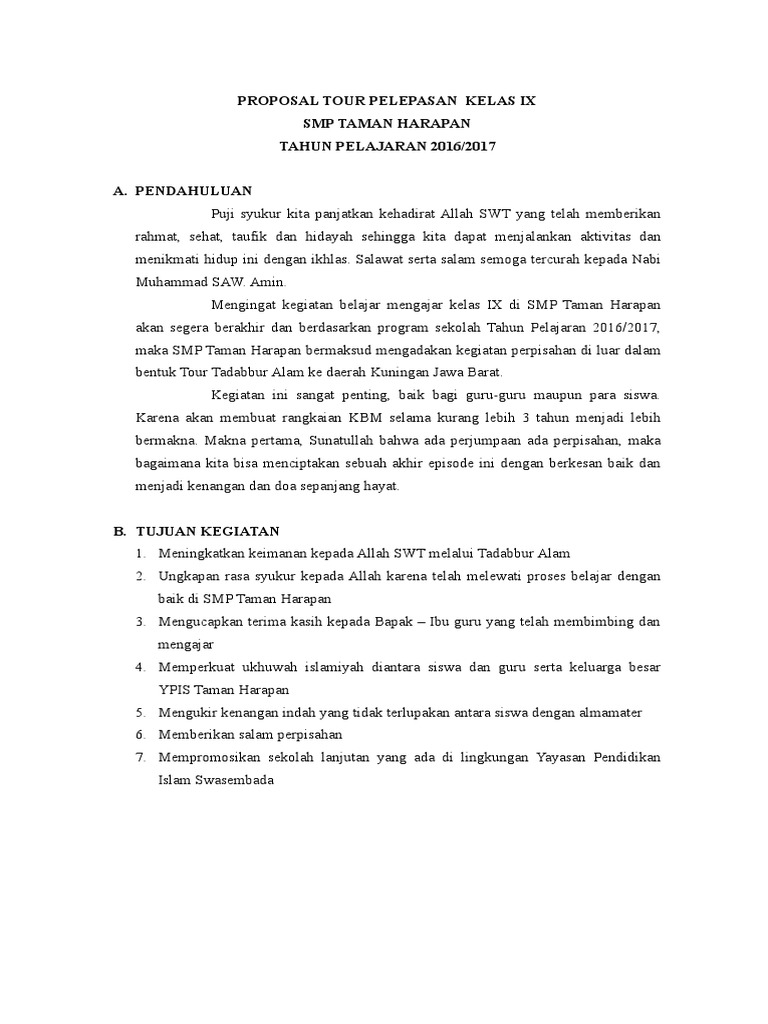 PROPOSAL TOUR PELEPASAN KELAS IX
SMP TAMAN HARAPAN
TAHUN PELAJARAN 2016/2017

A. PENDAHULUAN

Puji syukur kita panjatkan kehadirat Allah SWT yang telah memberikan rahmat, sehat, taufik dan hidayah sehingga kita dapat menjalankan aktivitas dan menikmati hidup ini dengan ikhlas. Salawat serta salam semoga tercurah kepada Nabi Muhammad SAW. Amin.

Mengingat kegiatan belajar mengajar kelas IX di SMP Taman Harapan akan segera berakhir dan berdasarkan program sekolah Tahun Pelajaran 2016/2017, maka SMP Taman Harapan bermaksud mengadakan kegiatan perpisahan di luar dalam bentuk Tour Tadabbur Alam ke daerah Kuningan Jawa Barat.

Kegiatan ini sangat penting, baik bagi guru-guru maupun para siswa. Karena akan membuat rangkaian KBM selama kurang lebih 3 tahun menjadi lebih bermakna. Makna pertama, Sunatullah bahwa ada perjumpaan ada perpisahan, maka bagaimana kita bisa menciptakan sebuah akhir episode ini dengan berkesan baik dan menjadi kenangan dan doa sepanjang hayat.

B. TUJUAN KEGIATAN
1. Meningkatkan keimanan kepada Allah SWT melalui Tadabbur Alam
2. Ungkapan rasa syukur kepada Allah karena telah melewati proses belajar dengan baik di SMP Taman Harapan
3. Mengucapkan terima kasih kepada Bapak – Ibu guru yang telah membimbing dan mengajar
4. Memperkuat ukhuwah islamiyah diantara siswa dan guru serta keluarga besar YPIS Taman Harapan
5. Mengukir kenangan indah yang tidak terlupakan antara siswa dengan almamater
6. Memberikan salam perpisahan
7. Mempromosikan sekolah lanjutan yang ada di lingkungan Yayasan Pendidikan Islam Swasembada